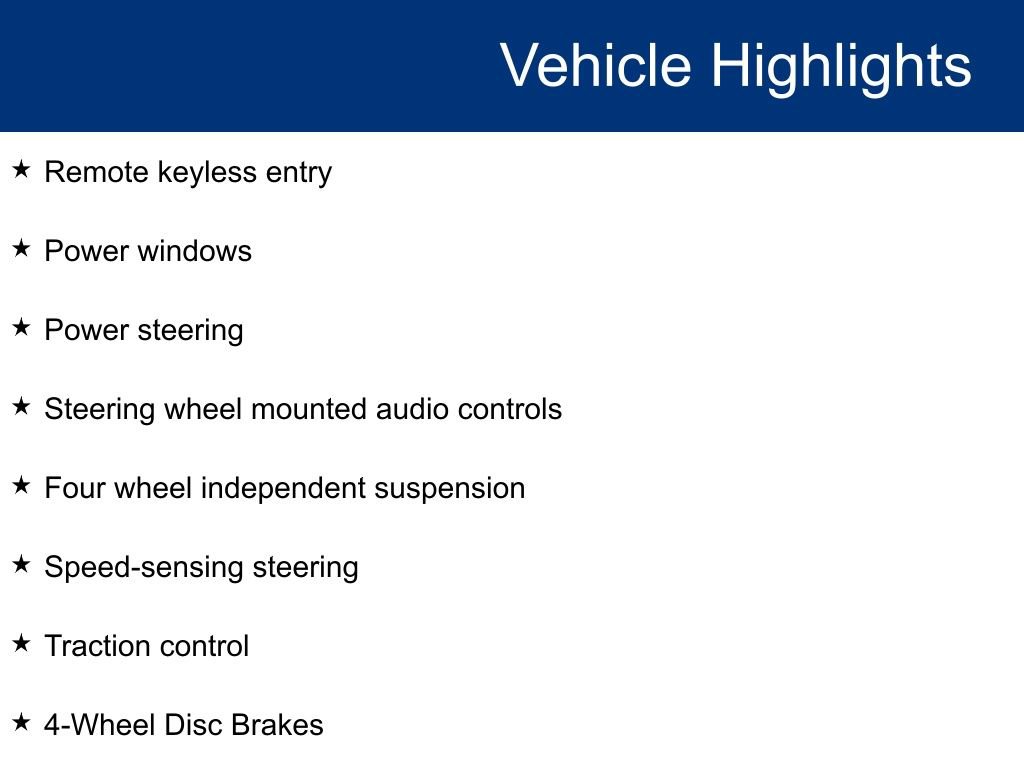 Vehicle Highlights

★ Remote keyless entry

★ Power windows

★ Power steering

★ Steering wheel mounted audio controls

★ Four wheel independent suspension

★ Speed-sensing steering

★ Traction control

★ 4-Wheel Disc Brakes